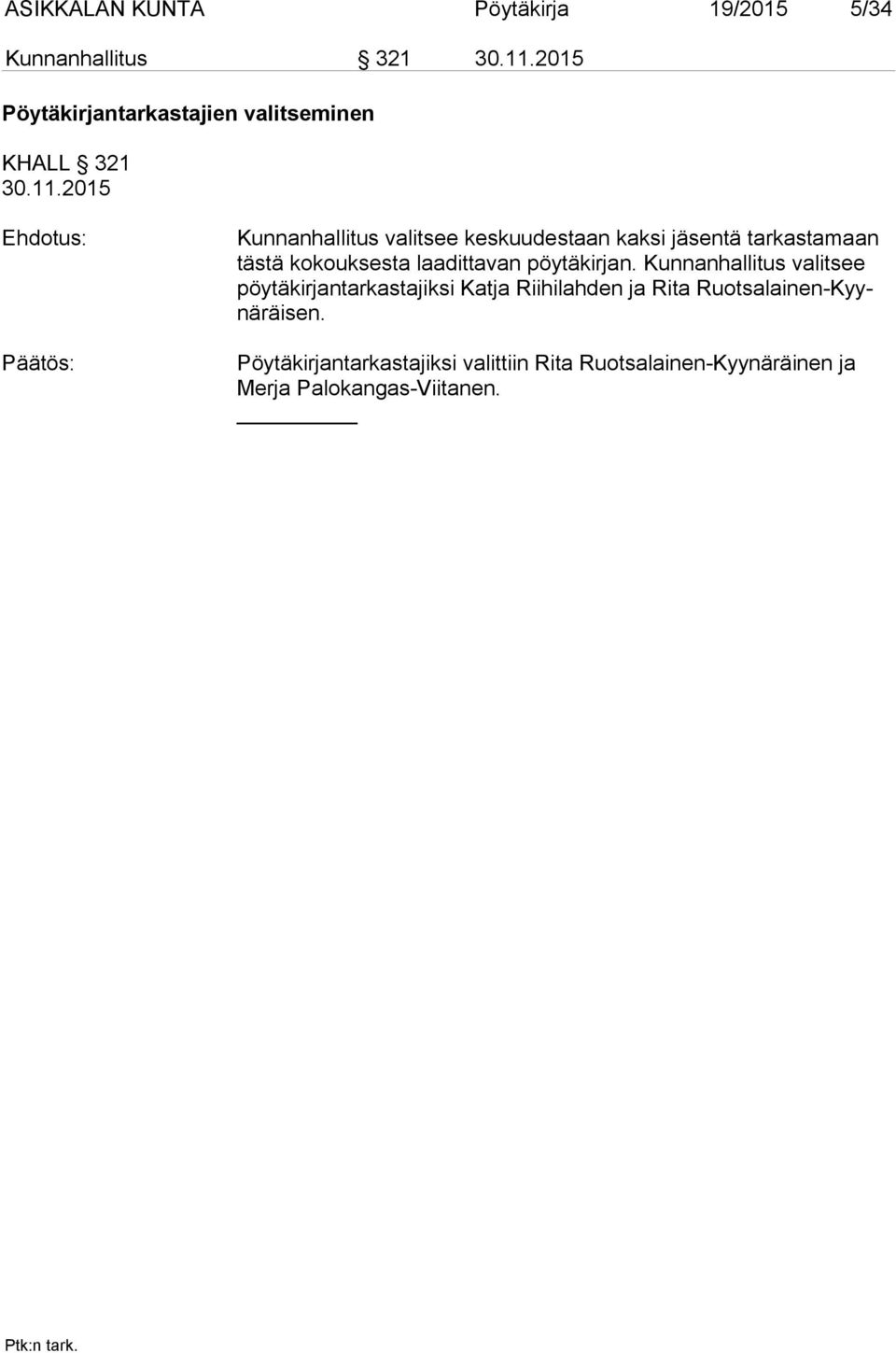 ASIKKALAN KUNTA Pöytäkirja 19/2015 5/34

Kunnanhallitus § 321 30.11.2015

Pöytäkirjantarkastajien valitseminen

KHALL § 321
30.11.2015

Ehdotus: Kunnanhallitus valitsee keskuudestaan kaksi jäsentä tarkastamaan tästä kokouksesta laadittavan pöytäkirjan. Kunnanhallitus valitsee pöytäkirjantarkastajiksi Katja Riihilahden ja Rita Ruotsalainen-Kyynäräisen.

Päätös: Pöytäkirjantarkastajiksi valittiin Rita Ruotsalainen-Kyynäräinen ja Merja Palokangas-Viitanen.

Ptk:n tark.